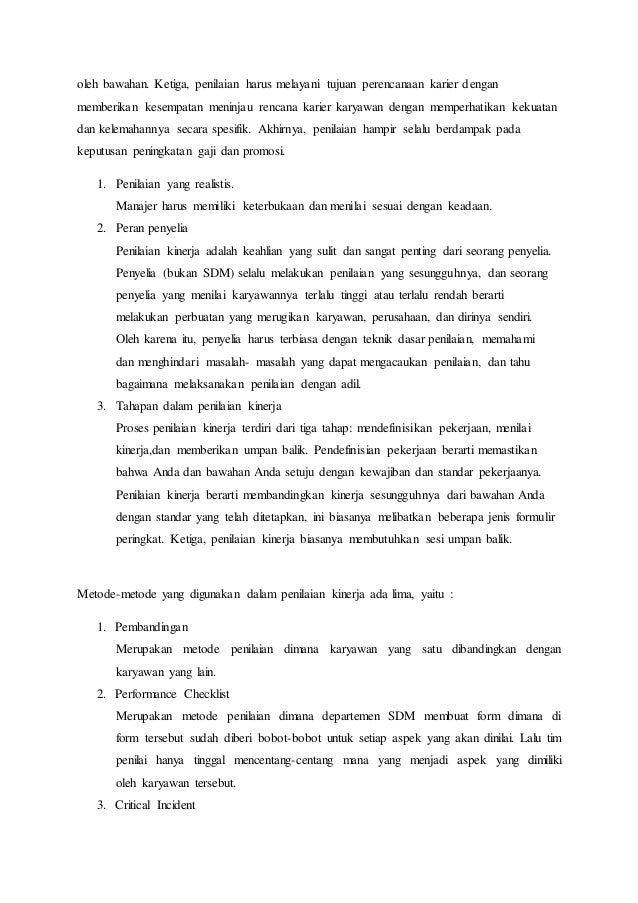 oleh bawahan. Ketiga, penilaian harus melayani tujuan perencanaan karier dengan memberikan kesempatan meninjau rencana karier karyawan dengan memperhatikan kekuatan dan kelemahannya secara spesifik. Akhirnya, penilaian hampir selalu berdampak pada keputusan peningkatan gaji dan promosi.

1. Penilaian yang realistis.
Manajer harus memiliki keterbukaan dan menilai sesuai dengan keadaan.
2. Peran penyelia
Penilaian kinerja adalah keahlian yang sulit dan sangat penting dari seorang penyelia. Penyelia (bukan SDM) selalu melakukan penilaian yang sesungguhnya, dan seorang penyelia yang menilai karyawannya terlalu tinggi atau terlalu rendah berarti melakukan perbuatan yang merugikan karyawan, perusahaan, dan dirinya sendiri. Oleh karena itu, penyelia harus terbiasa dengan teknik dasar penilaian, memahami dan menghindari masalah- masalah yang dapat mengacaukan penilaian, dan tahu bagaimana melaksanakan penilaian dengan adil.
3. Tahapan dalam penilaian kinerja
Proses penilaian kinerja terdiri dari tiga tahap: mendefinisikan pekerjaan, menilai kinerja,dan memberikan umpan balik. Pendefinisian pekerjaan berarti memastikan bahwa Anda dan bawahan Anda setuju dengan kewajiban dan standar pekerjaanya. Penilaian kinerja berarti membandingkan kinerja sesungguhnya dari bawahan Anda dengan standar yang telah ditetapkan, ini biasanya melibatkan beberapa jenis formulir peringkat. Ketiga, penilaian kinerja biasanya membutuhkan sesi umpan balik.

Metode-metode yang digunakan dalam penilaian kinerja ada lima, yaitu :

1. Pembandingan
Merupakan metode penilaian dimana karyawan yang satu dibandingkan dengan karyawan yang lain.
2. Performance Checklist
Merupakan metode penilaian dimana departemen SDM membuat form dimana di form tersebut sudah diberi bobot-bobot untuk setiap aspek yang akan dinilai. Lalu tim penilai hanya tinggal mencentang-centang mana yang menjadi aspek yang dimiliki oleh karyawan tersebut.
3. Critical Incident